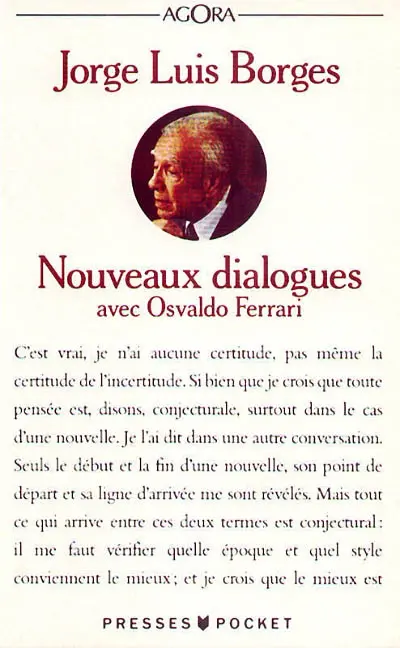 AGORA

Jorge Luis Borges

Nouveaux dialogues
avec Osvaldo Ferrari

C'est vrai, je n'ai aucune certitude, pas même la certitude de l'incertitude. Si bien que je crois que toute pensée est, disons, conjecturale, surtout dans le cas d'une nouvelle. Je l'ai dit dans une autre conversation. Seuls le début et la fin d'une nouvelle, son point de départ et sa ligne d'arrivée me sont révélés. Mais tout ce qui arrive entre ces deux termes est conjectural : il me faut vérifier quelle époque et quel style conviennent le mieux ; et je crois que le mieux est

PRESSES POCKET